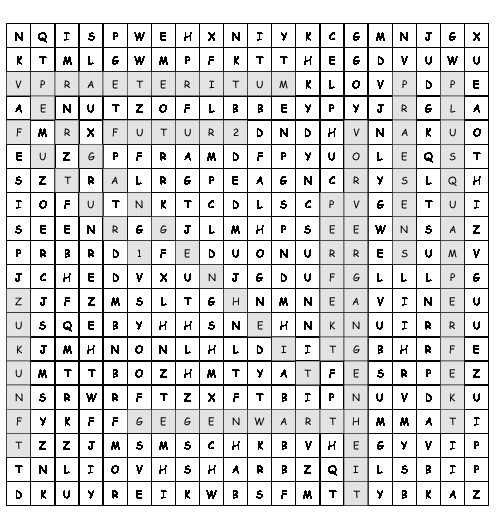 | N | Q | I | S | P | W | E | H | X | N | I | Y | K | C | G | M | N | J | G | X |
|---|---|---|---|---|---|---|---|---|---|---|---|---|---|---|---|---|---|---|---|
| K | T | M | L | G | W | M | P | F | K | T | T | H | E | G | D | V | U | W | U |
| V | P | R | A | E | T | E | R | I | T | U | M | K | L | O | V | P | D | P | E |
| A | E | N | U | T | Z | O | F | L | B | B | E | Y | P | Y | J | R | G | L | A |
| F | M | R | X | F | U | T | U | R | 2 | D | N | D | H | V | N | A | K | U | O |
| E | U | Z | G | P | F | R | A | M | D | F | P | Y | U | O | L | E | Q | S | T |
| S | Z | T | R | A | L | R | G | P | E | A | G | N | C | R | Y | S | L | Q | H |
| I | O | F | U | T | N | K | T | C | D | L | S | C | P | V | G | E | T | U | I |
| S | E | E | N | R | G | G | J | L | M | H | P | S | E | E | W | N | S | A | Z |
| P | R | B | R | D | 1 | F | E | D | U | O | N | U | R | R | E | S | U | M | V |
| J | C | H | E | D | V | X | U | N | J | G | D | U | F | G | L | L | L | P | G |
| Z | J | F | Z | M | S | L | T | G | H | N | M | N | E | A | V | I | N | E | U |
| U | S | Q | E | B | Y | H | H | S | N | E | H | N | K | N | U | I | R | R | U |
| K | J | M | H | N | O | N | L | H | L | D | I | I | T | G | B | H | R | F | E |
| U | M | T | T | B | O | Z | H | M | T | Y | A | T | F | E | S | R | P | E | Z |
| N | S | R | W | R | F | T | Z | X | F | T | B | I | P | N | U | V | D | K | U |
| F | Y | K | F | F | G | E | G | E | N | W | A | R | T | H | M | M | A | T | I |
| T | Z | Z | J | M | S | M | S | C | H | K | B | V | H | E | G | Y | V | I | P |
| T | N | L | I | O | V | H | S | H | A | R | B | Z | Q | I | L | S | B | I | P |
| D | K | U | Y | R | E | I | K | W | B | S | F | M | T | T | Y | B | K | A | Z |